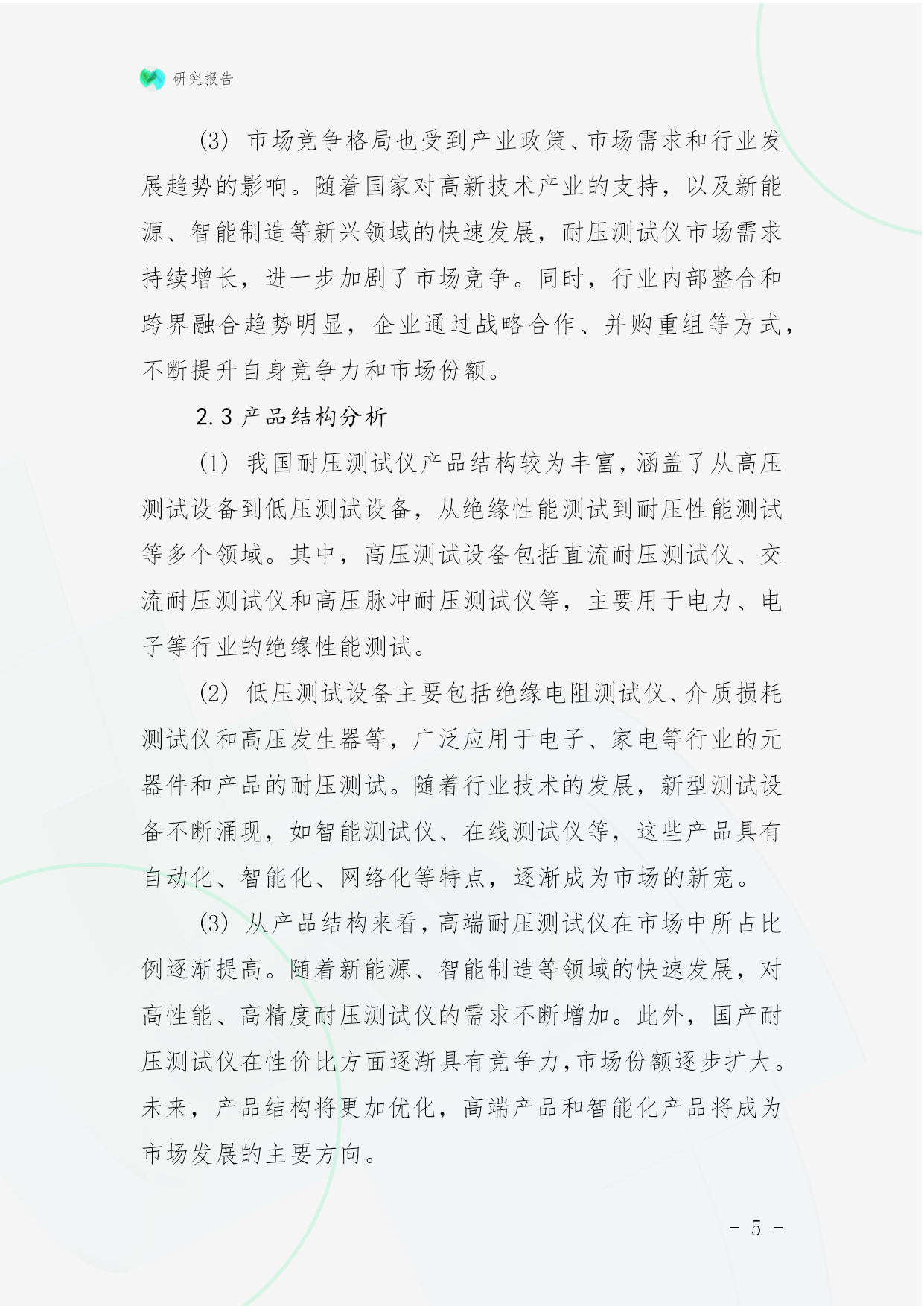 研究报告

(3) 市场竞争格局也受到产业政策、市场需求和行业发展趋势的影响。随着国家对高新技术产业的支持，以及新能源、智能制造等新兴领域的快速发展，耐压测试仪市场需求持续增长，进一步加剧了市场竞争。同时，行业内部整合和跨界融合趋势明显，企业通过战略合作、并购重组等方式，不断提升自身竞争力和市场份额。

2.3 产品结构分析

(1) 我国耐压测试仪产品结构较为丰富，涵盖了从高压测试设备到低压测试设备，从绝缘性能测试到耐压性能测试等多个领域。其中，高压测试设备包括直流耐压测试仪、交流耐压测试仪和高压脉冲耐压测试仪等，主要用于电力、电子等行业的绝缘性能测试。

(2) 低压测试设备主要包括绝缘电阻测试仪、介质损耗测试仪和高压发生器等，广泛应用于电子、家电等行业的元器件和产品的耐压测试。随着行业技术的发展，新型测试设备不断涌现，如智能测试仪、在线测试仪等，这些产品具有自动化、智能化、网络化等特点，逐渐成为市场的新宠。

(3) 从产品结构来看，高端耐压测试仪在市场中所占比例逐渐提高。随着新能源、智能制造等领域的快速发展，对高性能、高精度耐压测试仪的需求不断增加。此外，国产耐压测试仪在性价比方面逐渐具有竞争力，市场份额逐步扩大。未来，产品结构将更加优化，高端产品和智能化产品将成为市场发展的主要方向。

- 5 -